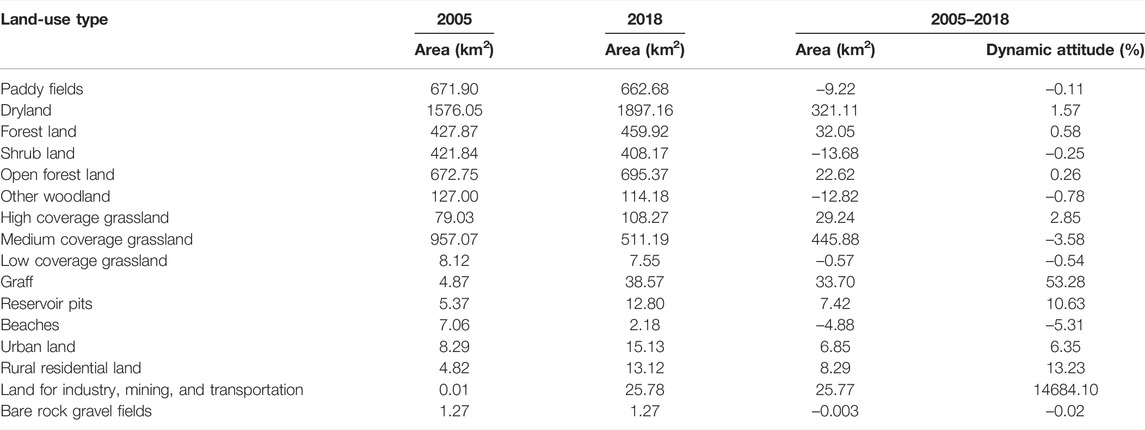 | Land-use type | 2005 | 2018 | 2005–2018 | |
|---|---|---|---|---|
| | Area (km$^2$) | Area (km$^2$) | Area (km$^2$) | Dynamic attitude (%) |
| Paddy fields | 671.90 | 662.68 | −9.22 | −0.11 |
| Dryland | 1576.05 | 1897.16 | 321.11 | 1.57 |
| Forest land | 427.87 | 459.92 | 32.05 | 0.58 |
| Shrub land | 421.84 | 408.17 | −13.68 | −0.25 |
| Open forest land | 672.75 | 695.37 | 22.62 | 0.26 |
| Other woodland | 127.00 | 114.18 | −12.82 | −0.78 |
| High coverage grassland | 79.03 | 108.27 | 29.24 | 2.85 |
| Medium coverage grassland | 957.07 | 511.19 | 445.88 | −3.58 |
| Low coverage grassland | 8.12 | 7.55 | −0.57 | −0.54 |
| Graff | 4.87 | 38.57 | 33.70 | 53.28 |
| Reservoir pits | 5.37 | 12.80 | 7.42 | 10.63 |
| Beaches | 7.06 | 2.18 | −4.88 | −5.31 |
| Urban land | 8.29 | 15.13 | 6.85 | 6.35 |
| Rural residential land | 4.82 | 13.12 | 8.29 | 13.23 |
| Land for industry, mining, and transportation | 0.01 | 25.78 | 25.77 | 14684.10 |
| Bare rock gravel fields | 1.27 | 1.27 | −0.003 | −0.02 |